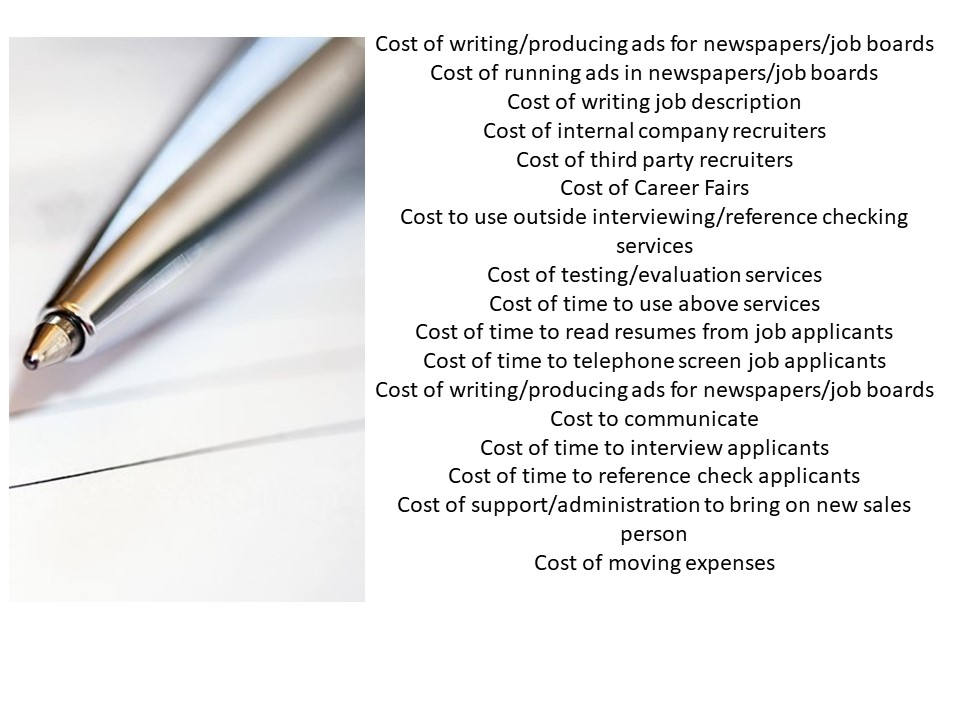 Cost of writing/producing ads for newspapers/job boards
Cost of running ads in newspapers/job boards
Cost of writing job description
Cost of internal company recruiters
Cost of third party recruiters
Cost of Career Fairs
Cost to use outside interviewing/reference checking services
Cost of testing/evaluation services
Cost of time to use above services
Cost of time to read resumes from job applicants
Cost of time to telephone screen job applicants
Cost of writing/producing ads for newspapers/job boards
Cost to communicate
Cost of time to interview applicants
Cost of time to reference check applicants
Cost of support/administration to bring on new sales person
Cost of moving expenses